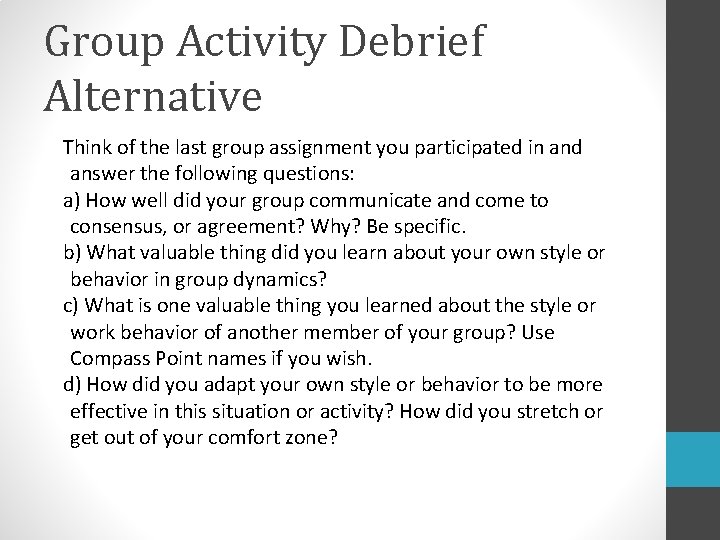 Group Activity Debrief Alternative

Think of the last group assignment you participated in and answer the following questions:
a) How well did your group communicate and come to consensus, or agreement? Why? Be specific.
b) What valuable thing did you learn about your own style or behavior in group dynamics?
c) What is one valuable thing you learned about the style or work behavior of another member of your group? Use Compass Point names if you wish.
d) How did you adapt your own style or behavior to be more effective in this situation or activity? How did you stretch or get out of your comfort zone?